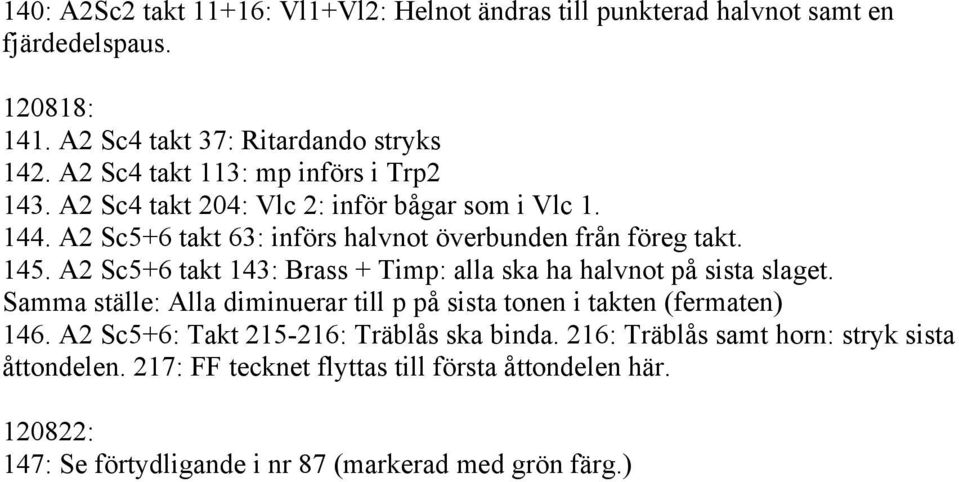 140: A2Sc2 takt 11+16: Vl1+Vl2: Helnot ändras till punkterad halvnot samt en fjärdedelspaus.

120818:
141. A2 Sc4 takt 37: Ritardando stryks
142. A2 Sc4 takt 113: mp införs i Trp2
143. A2 Sc4 takt 204: Vlc 2: inför bågar som i Vlc 1.
144. A2 Sc5+6 takt 63: införs halvnot överbunden från föreg takt.
145. A2 Sc5+6 takt 143: Brass + Timp: alla ska ha halvnot på sista slaget. Samma ställe: Alla diminuerar till p på sista tonen i takten (fermaten)
146. A2 Sc5+6: Takt 215-216: Träblås ska binda. 216: Träblås samt horn: stryk sista åttondelen. 217: FF tecknet flyttas till första åttondelen här.

120822:
147: Se förtydligande i nr 87 (markerad med grön färg.)